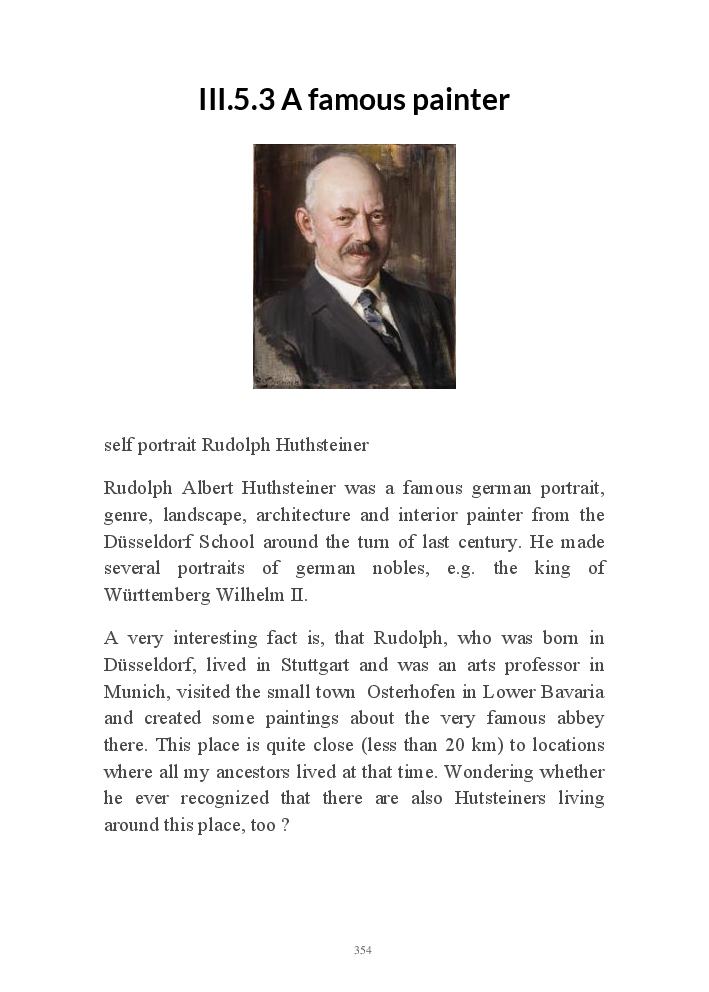 III.5.3 A famous painter

self portrait Rudolph Huthsteiner

Rudolph Albert Huthsteiner was a famous german portrait, genre, landscape, architecture and interior painter from the Düsseldorf School around the turn of last century. He made several portraits of german nobles, e.g. the king of Württemberg Wilhelm II.

A very interesting fact is, that Rudolph, who was born in Düsseldorf, lived in Stuttgart and was an arts professor in Munich, visited the small town Osterhofen in Lower Bavaria and created some paintings about the very famous abbey there. This place is quite close (less than 20 km) to locations where all my ancestors lived at that time. Wondering whether he ever recognized that there are also Hutsteiners living around this place, too ?

354